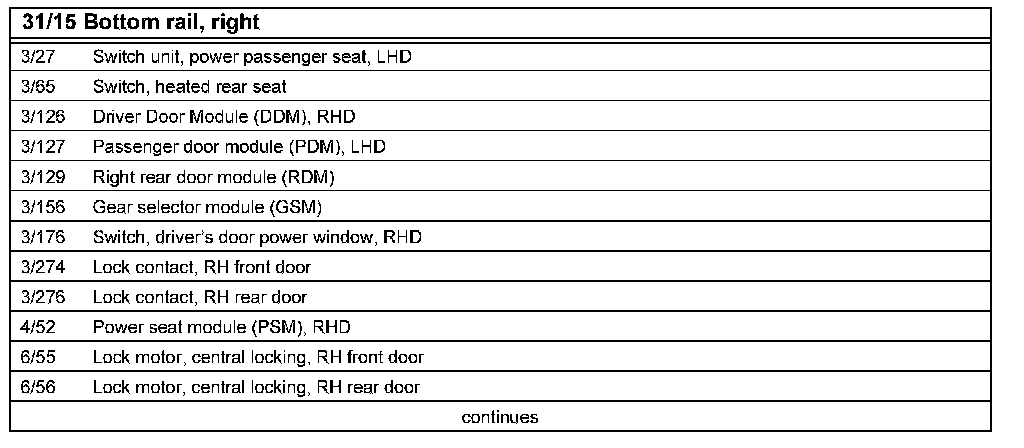 | 31/15 Bottom rail, right | |
|---|---|
| 3/27 | Switch unit, power passenger seat, LHD |
| 3/65 | Switch, heated rear seat |
| 3/126 | Driver Door Module (DDM), RHD |
| 3/127 | Passenger door module (PDM), LHD |
| 3/129 | Right rear door module (RDM) |
| 3/156 | Gear selector module (GSM) |
| 3/176 | Switch, driver's door power window, RHD |
| 3/274 | Lock contact, RH front door |
| 3/276 | Lock contact, RH rear door |
| 4/52 | Power seat module (PSM), RHD |
| 6/55 | Lock motor, central locking, RH front door |
| 6/56 | Lock motor, central locking, RH rear door |
| continues | |